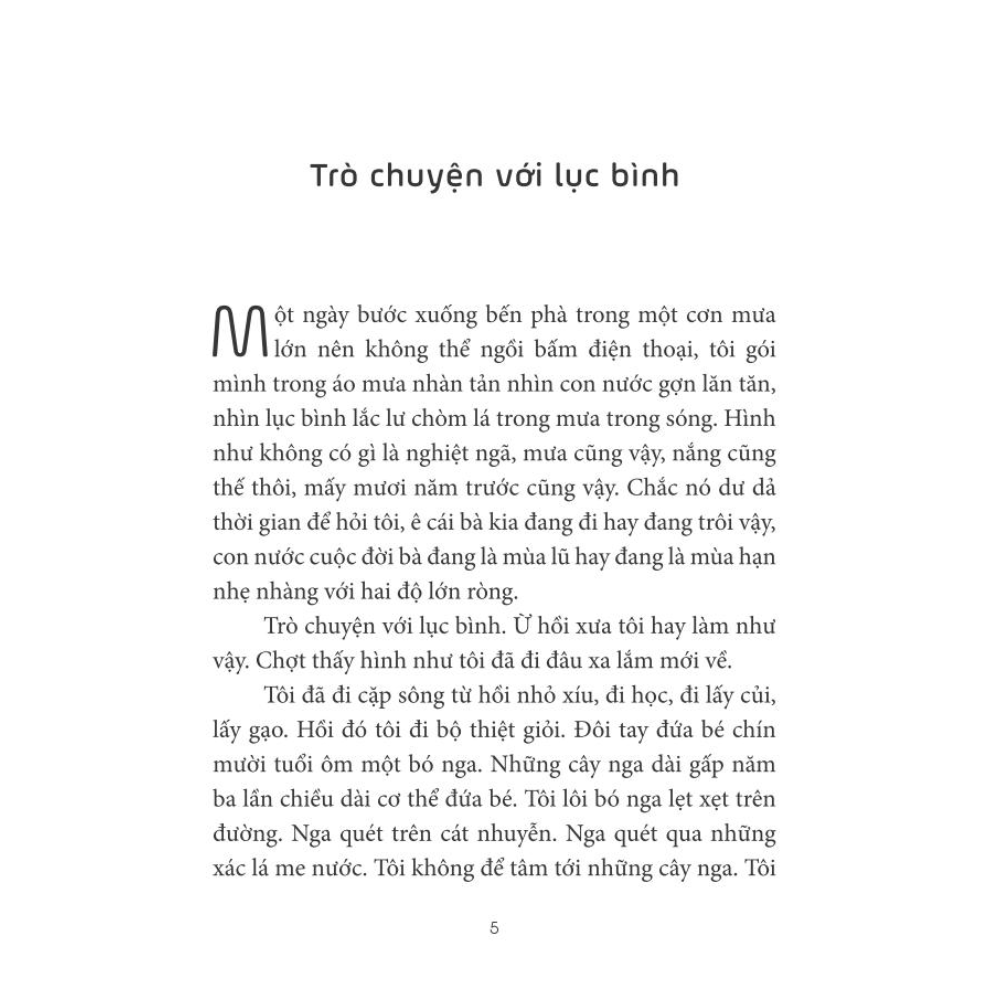 Trò chuyện với lục bình

Một ngày bước xuống bến phà trong một cơn mưa lớn nên không thể ngồi bấm điện thoại, tôi gói mình trong áo mưa nhàn tản nhìn con nước gợn lăn tăn, nhìn lục bình lắc lư chòm lá trong mưa trong sóng. Hình như không có gì là nghiệt ngã, mưa cũng vậy, nắng cũng thế thôi, mấy mươi năm trước cũng vậy. Chắc nó dư dả thời gian để hỏi tôi, ê cái bà kia đang đi hay đang trôi vậy, con nước cuộc đời bà đang là mùa lũ hay đang là mùa hạn nhẹ nhàng với hai độ lớn ròng.

Trò chuyện với lục bình. Ừ hồi xưa tôi hay làm như vậy. Chợt thấy hình như tôi đã đi đâu xa lắm mới về.

Tôi đã đi cặp sông từ hồi nhỏ xíu, đi học, đi lấy củi, lấy gạo. Hồi đó tôi đi bộ thiệt giỏi. Đôi tay đứa bé chín mười tuổi ôm một bó nga. Những cây nga dài gấp năm ba lần chiều dài cơ thể đứa bé. Tôi lôi bó nga lẹt xẹt trên đường. Nga quét trên cát nhuyễn. Nga quét qua những xác lá me nước. Tôi không để tâm tới những cây nga. Tôi

5